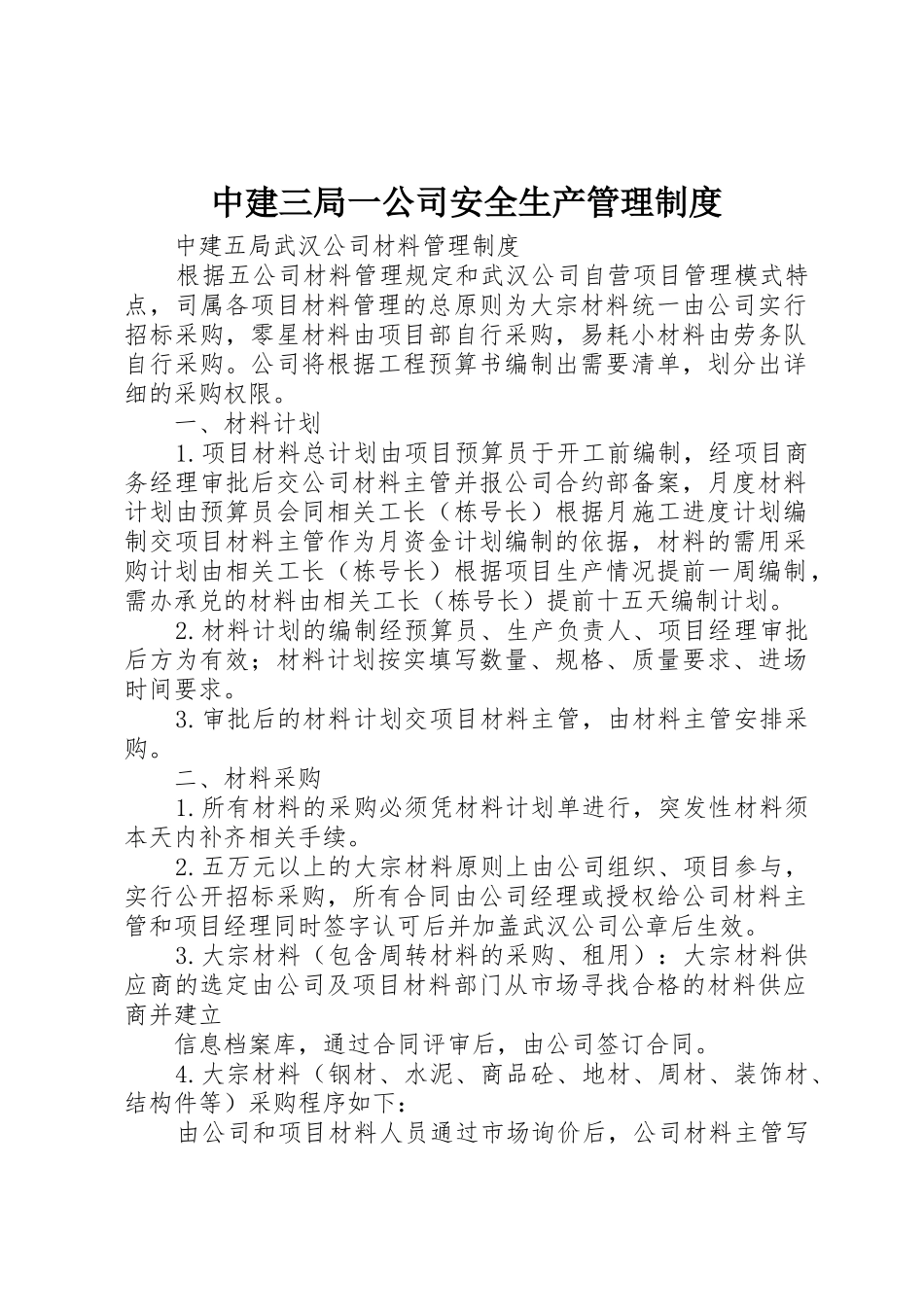 中建三局一公司安全生产管理制度

中建五局武汉公司材料管理制度

根据五公司材料管理规定和武汉公司自营项目管理模式特点，司属各项目材料管理的总原则为大宗材料统一由公司实行招标采购，零星材料由项目部自行采购，易耗小材料由劳务队自行采购。公司将根据工程预算书编制出需要清单，划分出详细的采购权限。

一、材料计划

1.项目材料总计划由项目预算员于开工前编制，经项目商务经理审批后交公司材料主管并报公司合约部备案，月度材料计划由预算员会同相关工长（栋号长）根据月施工进度计划编制交项目材料主管作为月资金计划编制的依据，材料的需用采购计划由相关工长（栋号长）根据项目生产情况提前一周编制，需办承兑的材料由相关工长（栋号长）提前十五天编制计划。

2.材料计划的编制经预算员、生产负责人、项目经理审批后方为有效；材料计划按实填写数量、规格、质量要求、进场时间要求。

3.审批后的材料计划交项目材料主管，由材料主管安排采购。

二、材料采购

1.所有材料的采购必须凭材料计划单进行，突发性材料须本天内补齐相关手续。

2.五万元以上的大宗材料原则上由公司组织、项目参与，实行公开招标采购，所有合同由公司经理或授权给公司材料主管和项目经理同时签字认可后并加盖武汉公司公章后生效。

3.大宗材料（包含周转材料的采购、租用）：大宗材料供应商的选定由公司及项目材料部门从市场寻找合格的材料供应商并建立

信息档案库，通过合同评审后，由公司签订合同。

4.大宗材料（钢材、水泥、商品砼、地材、周材、装饰材、结构件等）采购程序如下：

由公司和项目材料人员通过市场询价后，公司材料主管写